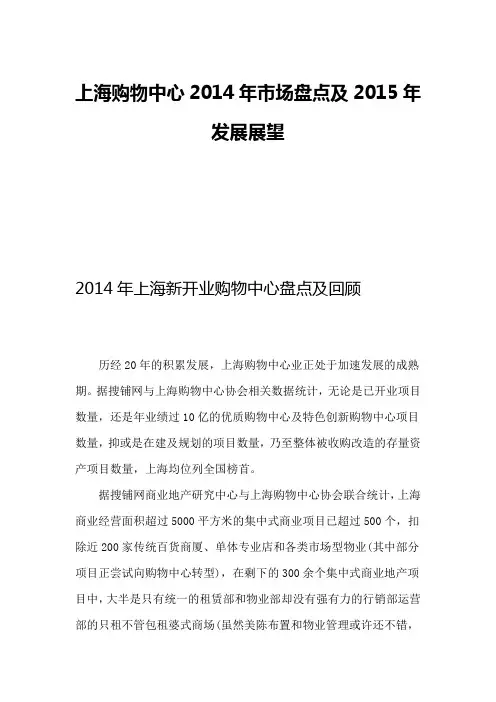 上海购物中心 2014 年市场盘点及 2015 年发展展望

2014 年上海新开业购物中心盘点及回顾

历经 20 年的积累发展，上海购物中心业正处于加速发展的成熟期。据搜铺网与上海购物中心协会相关数据统计，无论是已开业项目数量，还是年业绩过 10 亿的优质购物中心及特色创新购物中心项目数量，抑或是在建及规划的项目数量，乃至整体被收购改造的存量资产项目数量，上海均位列全国榜首。

据搜铺网商业地产研究中心与上海购物中心协会联合统计，上海商业经营面积超过 5000 平方米的集中式商业项目已超过 500 个，扣除近 200 家传统百货商厦、单体专业店和各类市场型物业(其中部分项目正尝试向购物中心转型)，在剩下的 300 余个集中式商业地产项目中，大半是只有统一的租赁部和物业部却没有强有力的行销部运营部的只租不管包租婆式商场(虽然美陈布置和物业管理或许还不错，